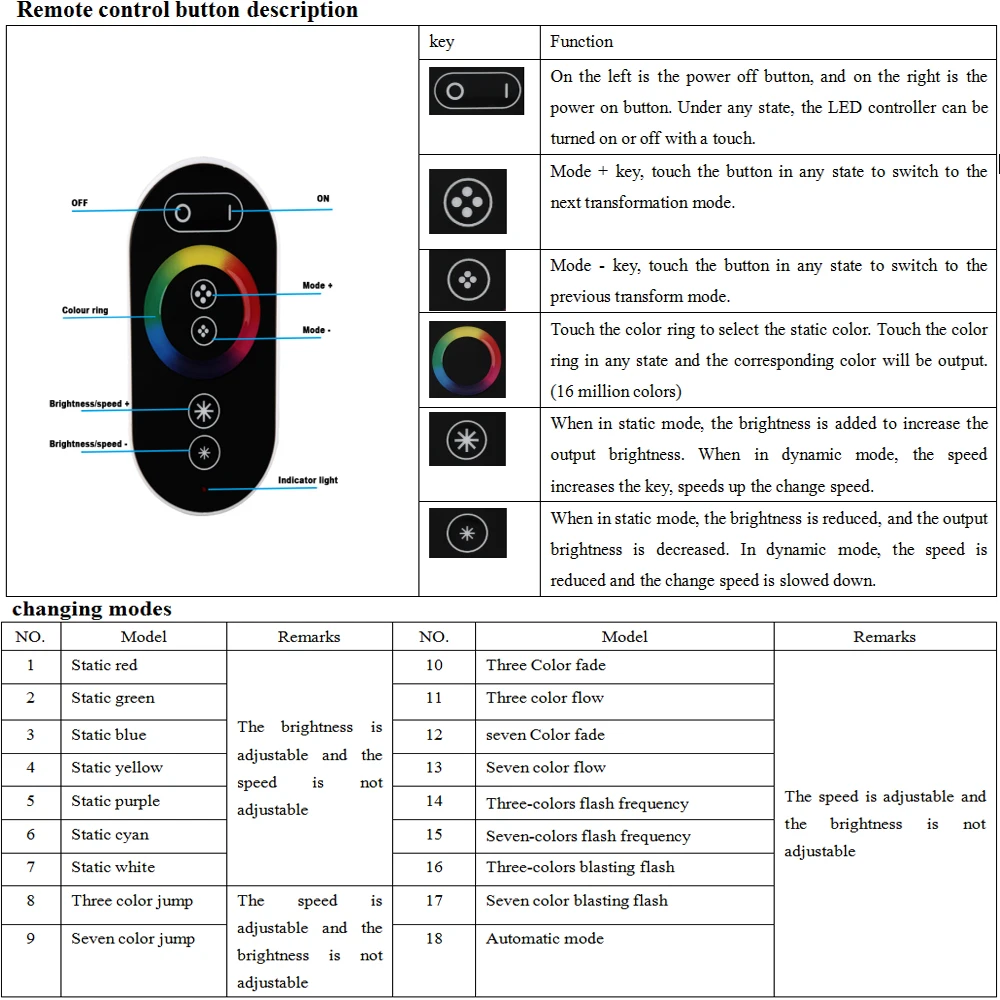 Remote control button description

OFF
ON
Colour ring
Mode +
Mode -
Brightness/speed +
Brightness/speed -
Indicator light

| key | Function |
|---|---|
| | On the left is the power off button, and on the right is the power on button. Under any state, the LED controller can be turned on or off with a touch. |
| | Mode + key, touch the button in any state to switch to the next transformation mode. |
| | Mode - key, touch the button in any state to switch to the previous transform mode. |
| | Touch the color ring to select the static color. Touch the color ring in any state and the corresponding color will be output. (16 million colors) |
| | When in static mode, the brightness is added to increase the output brightness. When in dynamic mode, the speed increases the key, speeds up the change speed. |
| | When in static mode, the brightness is reduced, and the output brightness is decreased. In dynamic mode, the speed is reduced and the change speed is slowed down. |

changing modes

| NO. | Model | Remarks | NO. | Model | Remarks |
|---|---|---|---|---|---|
| 1 | Static red | The brightness is adjustable and the speed is not adjustable | 10 | Three Color fade | The speed is adjustable and the brightness is not adjustable |
| 2 | Static green | | 11 | Three color flow | |
| 3 | Static blue | | 12 | seven Color fade | |
| 4 | Static yellow | | 13 | Seven color flow | |
| 5 | Static purple | | 14 | Three-colors flash frequency | |
| 6 | Static cyan | | 15 | Seven-colors flash frequency | |
| 7 | Static white | | 16 | Three-colors blasting flash | |
| 8 | Three color jump | The speed is adjustable and the brightness is not adjustable | 17 | Seven color blasting flash | |
| 9 | Seven color jump | | 18 | Automatic mode | |